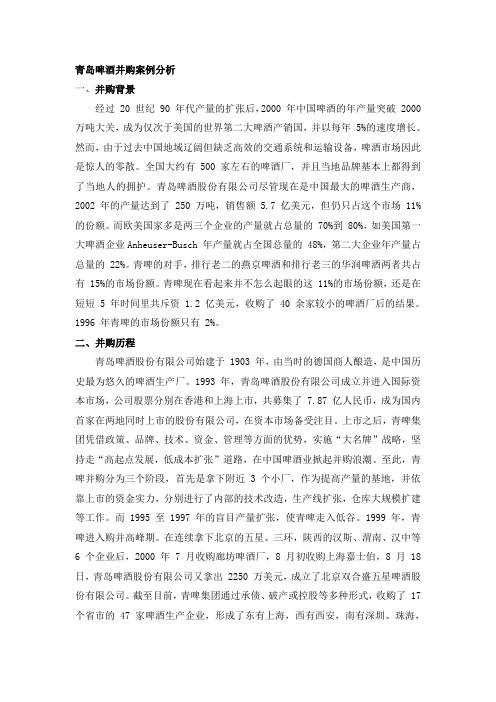 青岛啤酒并购案例分析

一、并购背景

经过 20 世纪 90 年代产量的扩张后，2000 年中国啤酒的年产量突破 2000 万吨大关，成为仅次于美国的世界第二大啤酒产销国，并以每年 5%的速度增长。然而，由于过去中国地域辽阔但缺乏高效的交通系统和运输设备，啤酒市场因此是惊人的零散。全国大约有 500 家左右的啤酒厂，并且当地品牌基本上都得到了当地人的拥护。青岛啤酒股份有限公司尽管现在是中国最大的啤酒生产商，2002 年的产量达到了 250 万吨，销售额 5.7 亿美元，但仍只占这个市场 11%的份额。而欧美国家多是两三个企业的产量就占总量的 70%到 80%，如美国第一大啤酒企业 Anheuser-Busch 年产量就占全国总量的 48%，第二大企业年产量占总量的 22%。青啤的对手，排行老二的燕京啤酒和排行老三的华润啤酒两者共占有 15%的市场份额。青啤现在看起来并不怎么起眼的这 11%的市场份额，还是在短短 5 年时间里共斥资 1.2 亿美元，收购了 40 余家较小的啤酒厂后的结果。1996 年青啤的市场份额只有 2%。

二、并购历程

青岛啤酒股份有限公司始建于 1903 年，由当时的德国商人酿造，是中国历史最为悠久的啤酒生产厂。1993 年，青岛啤酒股份有限公司成立并进入国际资本市场，公司股票分别在香港和上海上市，共募集了 7.87 亿人民币，成为国内首家在两地同时上市的股份有限公司，在资本市场备受注目。上市之后，青啤集团凭借政策、品牌、技术、资金、管理等方面的优势，实施“大名牌”战略，坚持走“高起点发展，低成本扩张”道路，在中国啤酒业掀起并购浪潮。至此，青啤并购分为三个阶段，首先是拿下附近 3 个小厂，作为提高产量的基地，并依靠上市的资金实力，分别进行了内部的技术改造，生产线扩张，仓库大规模扩建等工作。而 1995 至 1997 年的盲目产量扩张，使青啤走入低谷。1999 年，青啤进入购并高峰期。在连续拿下北京的五星、三环，陕西的汉斯、渭南、汉中等 6 个企业后，2000 年 7 月收购廊坊啤酒厂，8 月初收购上海嘉士伯，8 月 18 日，青岛啤酒股份有限公司又拿出 2250 万美元，成立了北京双合盛五星啤酒股份有限公司。截至目前，青啤集团通过承债、破产或控股等多种形式，收购了 17 个省市的 47 家啤酒生产企业，形成了东有上海，西有西安，南有深圳、珠海，